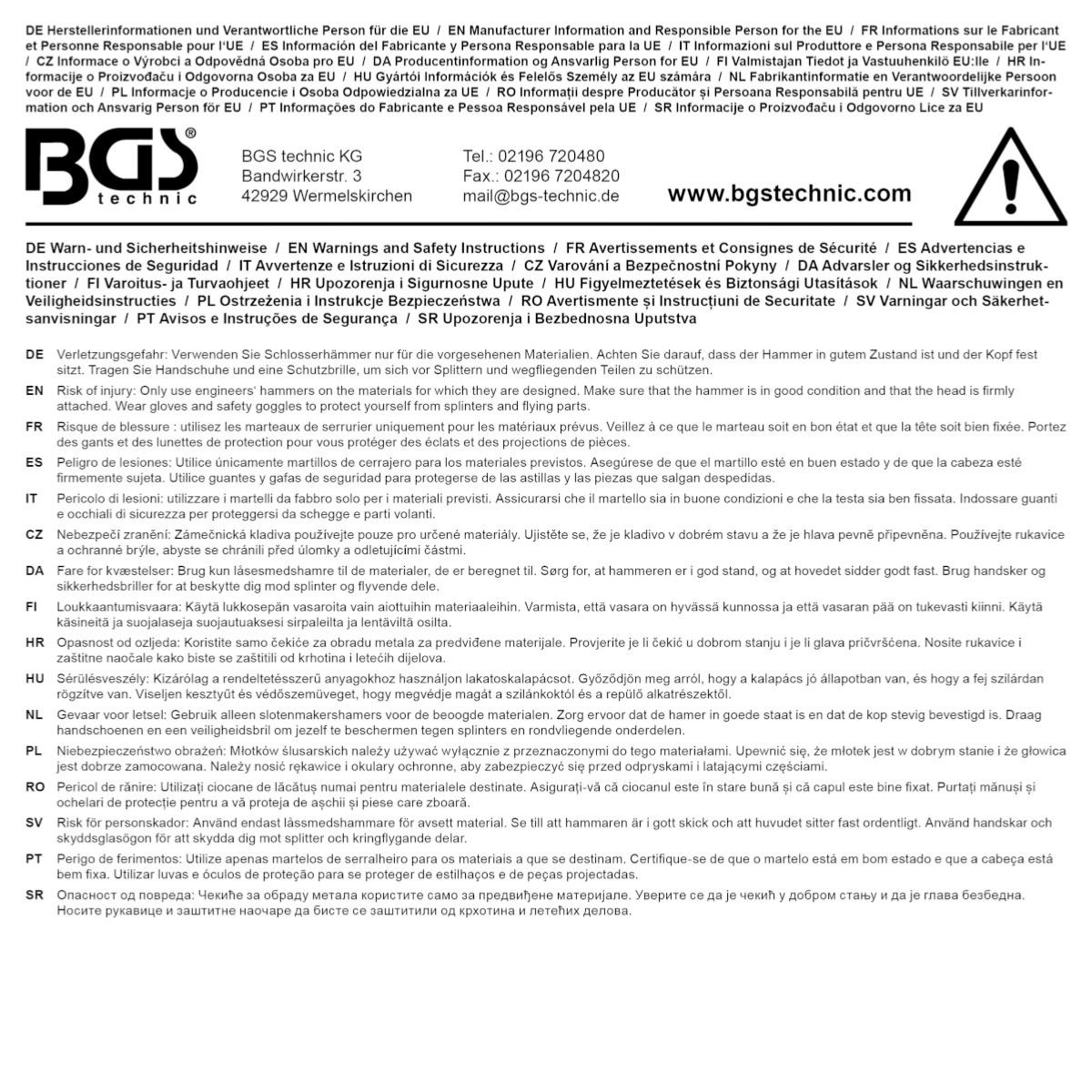 DE Herstellerinformationen und Verantwortliche Person für die EU / EN Manufacturer Information and Responsible Person for the EU / FR Informations sur le Fabricant et Personne Responsable pour l'UE / ES Información del Fabricante y Persona Responsable para la UE / IT Informazioni sul Produttore e Persona Responsabile per l'UE / CZ Informace o Výrobci a Odpovědná Osoba pro EU / DA Producentinformation og Ansvarlig Person for EU / FI Valmistajan Tiedot ja Vastuuhenkilö EU:lle / HR Informacije o Proizvođaču i Odgovorna Osoba za EU / HU Gyártói Információk és Felelős Személy az EU számára / NL Fabrikantinformatie en Verantwoordelijke Persoon voor de EU / PL Informacje o Producencie i Osoba Odpowiedzialna za UE / RO Informații despre Producător și Persoana Responsabilă pentru UE / SV Tillverkarinformation och Ansvarig Person för EU / PT Informações do Fabricante e Pessoa Responsável pela UE / SR Informacije o Proizvođaču i Odgovorno Lice za EU

BGS® technic

BGS technic KG
Bandwirkerstr. 3
42929 Wermelskirchen

Tel.: 02196 720480
Fax.: 02196 7204820
mail@bgs-technic.de

www.bgstechnic.com

DE Warn- und Sicherheitshinweise / EN Warnings and Safety Instructions / FR Avertissements et Consignes de Sécurité / ES Advertencias e Instrucciones de Seguridad / IT Avvertenze e Istruzioni di Sicurezza / CZ Varování a Bezpečnostní Pokyny / DA Advarsler og Sikkerhedsinstruktioner / FI Varoitus- ja Turvaohjeet / HR Upozorenja i Sigurnosne Upute / HU Figyelmeztetések és Biztonsági Utasítások / NL Waarschuwingen en Veiligheidsinstructies / PL Ostrzeżenia i Instrukcje Bezpieczeństwa / RO Avertismente și Instrucțiuni de Securitate / SV Varningar och Säkerhetsanvisningar / PT Avisos e Instruções de Segurança / SR Upozorenja i Bezbednosna Uputstva

DE Verletzungsgefahr: Verwenden Sie Schlosserhämmer nur für die vorgesehenen Materialien. Achten Sie darauf, dass der Hammer in gutem Zustand ist und der Kopf fest sitzt. Tragen Sie Handschuhe und eine Schutzbrille, um sich vor Splittern und wegfliegenden Teilen zu schützen.

EN Risk of injury: Only use engineers' hammers on the materials for which they are designed. Make sure that the hammer is in good condition and that the head is firmly attached. Wear gloves and safety goggles to protect yourself from splinters and flying parts.

FR Risque de blessure : utilisez les marteaux de serrurier uniquement pour les matériaux prévus. Veillez à ce que le marteau soit en bon état et que la tête soit bien fixée. Portez des gants et des lunettes de protection pour vous protéger des éclats et des projections de pièces.

ES Peligro de lesiones: Utilice únicamente martillos de cerrajero para los materiales previstos. Asegúrese de que el martillo esté en buen estado y de que la cabeza esté firmemente sujeta. Utilice guantes y gafas de seguridad para protegerse de las astillas y las piezas que salgan despedidas.

IT Pericolo di lesioni: utilizzare i martelli da fabbro solo per i materiali previsti. Assicurarsi che il martello sia in buone condizioni e che la testa sia ben fissata. Indossare guanti e occhiali di sicurezza per proteggersi da schegge e parti volanti.

CZ Nebezpečí zranění: Zámečnická kladiva používejte pouze pro určené materiály. Ujistěte se, že je kladivo v dobrém stavu a že je hlava pevně připevněna. Používejte rukavice a ochranné brýle, abyste se chránili před úlomky a odletujícími částmi.

DA Fare for kvæstelser: Brug kun låsesmedshamre til de materialer, de er beregnet til. Sørg for, at hammeren er i god stand, og at hovedet sidder godt fast. Brug handsker og sikkerhedsbriller for at beskytte dig mod splinter og flyvende dele.

FI Loukkaantumisvaara: Käytä lukkosepän vasaroita vain aiottuihin materiaaleihin. Varmista, että vasara on hyvässä kunnossa ja että vasaran pää on tukevasti kiinni. Käytä käsineitä ja suojalaseja suojautuaksesi sirpaleilta ja lentäviltä osilta.

HR Opasnost od ozljeda: Koristite samo čekiće za obradu metala za predviđene materijale. Provjerite je li čekić u dobrom stanju i je li glava pričvršćena. Nosite rukavice i zaštitne naočale kako biste se zaštitili od krhotina i letećih dijelova.

HU Sérülésveszély: Kizárólag a rendeltetésszerű anyagokhoz használjon lakatoskalapácsot. Győződjön meg arról, hogy a kalapács jó állapotban van, és hogy a fej szilárdan rögzítve van. Viseljen kesztyűt és védőszemüveget, hogy megvédje magát a szilánkoktól és a repülő alkatrészektől.

NL Gevaar voor letsel: Gebruik alleen slotenmakershamers voor de beoogde materialen. Zorg ervoor dat de hamer in goede staat is en dat de kop stevig bevestigd is. Draag handschoenen en een veiligheidsbril om jezelf te beschermen tegen splinters en rondvliegende onderdelen.

PL Niebezpieczeństwo obrażeń: Młotków ślusarskich należy używać wyłącznie z przeznaczonymi do tego materiałami. Upewnić się, że młotek jest w dobrym stanie i że głowica jest dobrze zamocowana. Należy nosić rękawice i okulary ochronne, aby zabezpieczyć się przed odpryskami i latającymi częściami.

RO Pericol de rănire: Utilizați ciocane de lăcătuș numai pentru materialele destinate. Asigurați-vă că ciocanul este în stare bună și că capul este bine fixat. Purtați mănuși și ochelari de protecție pentru a vă proteja de așchii și piese care zboară.

SV Risk för personskador: Använd endast låssmedshammare för avsett material. Se till att hammaren är i gott skick och att huvudet sitter fast ordentligt. Använd handskar och skyddsglasögon för att skydda dig mot splitter och kringflygande delar.

PT Perigo de ferimentos: Utilize apenas martelos de serralheiro para os materiais a que se destinam. Certifique-se de que o martelo está em bom estado e que a cabeça está bem fixa. Utilizar luvas e óculos de proteção para se proteger de estilhaços e de peças projectadas.

SR Опасност од повреда: Чекиће за обраду метала користите само за предвиђене материјале. Уверите се да је чекић у добром стању и да је глава безбедна. Носите рукавице и заштитне наочаре да бисте се заштитили од крхотина и летећих делова.